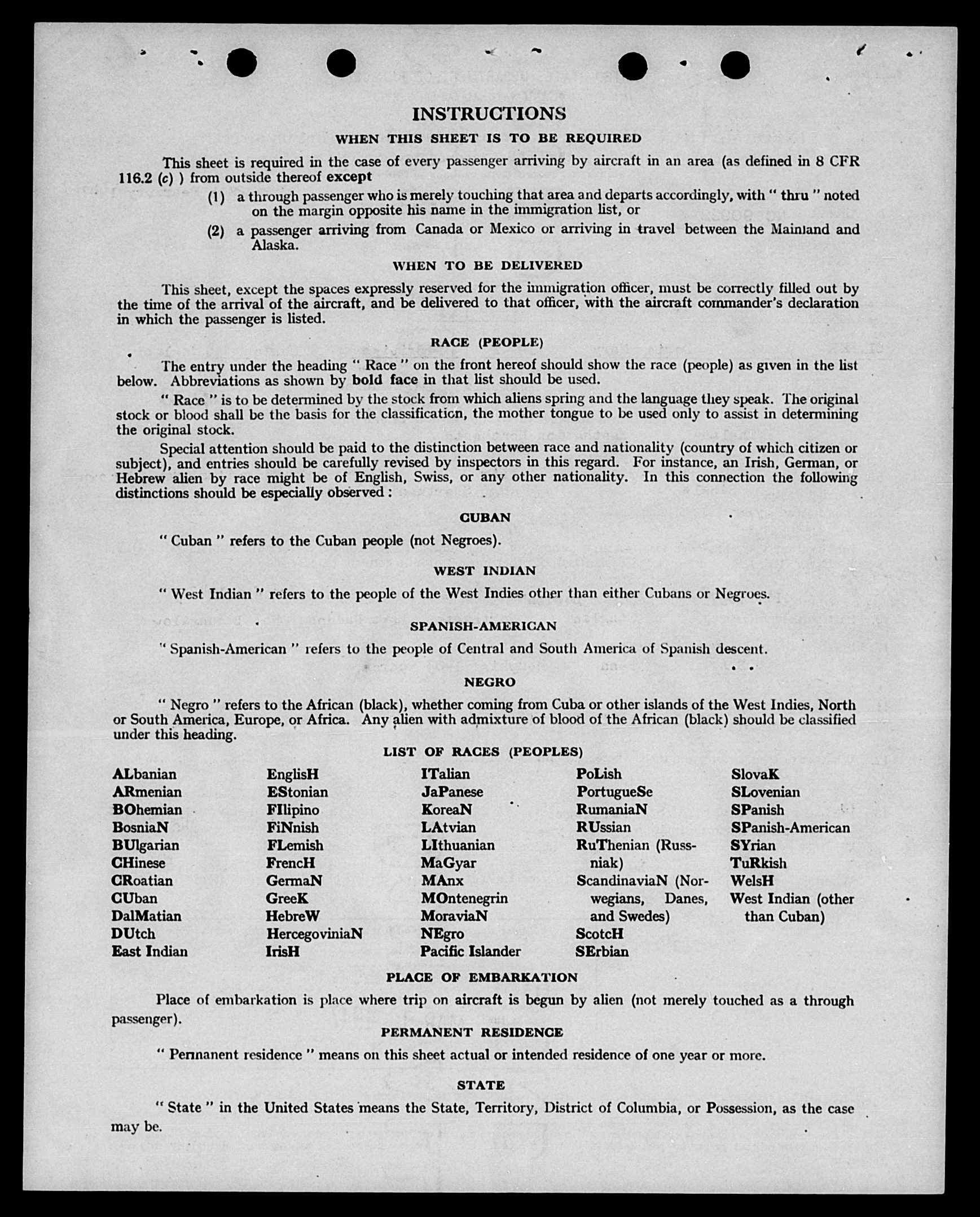 INSTRUCTIONS

WHEN THIS SHEET IS TO BE REQUIRED

This sheet is required in the case of every passenger arriving by aircraft in an area (as defined in 8 CFR 116.2 (c) ) from outside thereof except

(1) a through passenger who is merely touching that area and departs accordingly, with " thru " noted on the margin opposite his name in the immigration list, or

(2) a passenger arriving from Canada or Mexico or arriving in travel between the Mainland and Alaska.

WHEN TO BE DELIVERED

This sheet, except the spaces expressly reserved for the immigration officer, must be correctly filled out by the time of the arrival of the aircraft, and be delivered to that officer, with the aircraft commander's declaration in which the passenger is listed.

RACE (PEOPLE)

The entry under the heading " Race " on the front hereof should show the race (people) as given in the list below. Abbreviations as shown by bold face in that list should be used.

" Race " is to be determined by the stock from which aliens spring and the language they speak. The original stock or blood shall be the basis for the classification, the mother tongue to be used only to assist in determining the original stock.

Special attention should be paid to the distinction between race and nationality (country of which citizen or subject), and entries should be carefully revised by inspectors in this regard. For instance, an Irish, German, or Hebrew alien by race might be of English, Swiss, or any other nationality. In this connection the following distinctions should be especially observed :

CUBAN

" Cuban " refers to the Cuban people (not Negroes).

WEST INDIAN

" West Indian " refers to the people of the West Indies other than either Cubans or Negroes.

SPANISH-AMERICAN

" Spanish-American " refers to the people of Central and South America of Spanish descent.

NEGRO

" Negro " refers to the African (black), whether coming from Cuba or other islands of the West Indies, North or South America, Europe, or Africa. Any alien with admixture of blood of the African (black) should be classified under this heading.

LIST OF RACES (PEOPLES)

ALbanian
ARmenian
BOhemian
BosniaN
BUlgarian
CHinese
CRoatian
CUban
DalMatian
DUtch
East Indian

EnglisH
EStonian
FIlipino
FiNnish
FLemish
FrencH
GermaN
GreeK
HebreW
HercegoviniaN
IrisH

ITalian
JaPanese
KoreaN
LAtvian
LIthuanian
MaGyar
MAnx
MOntenegrin
MoraviaN
NEgro
Pacific Islander

PoLish
PortugueSe
RumaniaN
RUssian
RuThenian (Russniak)
ScandinaviaN (Norwegians, Danes, and Swedes)
ScotcH
SErbian

SlovaK
SLovenian
SPanish
SPanish-American
SYrian
TuRkish
WelsH
West Indian (other than Cuban)

PLACE OF EMBARKATION

Place of embarkation is place where trip on aircraft is begun by alien (not merely touched as a through passenger).

PERMANENT RESIDENCE

" Permanent residence " means on this sheet actual or intended residence of one year or more.

STATE

" State " in the United States means the State, Territory, District of Columbia, or Possession, as the case may be.